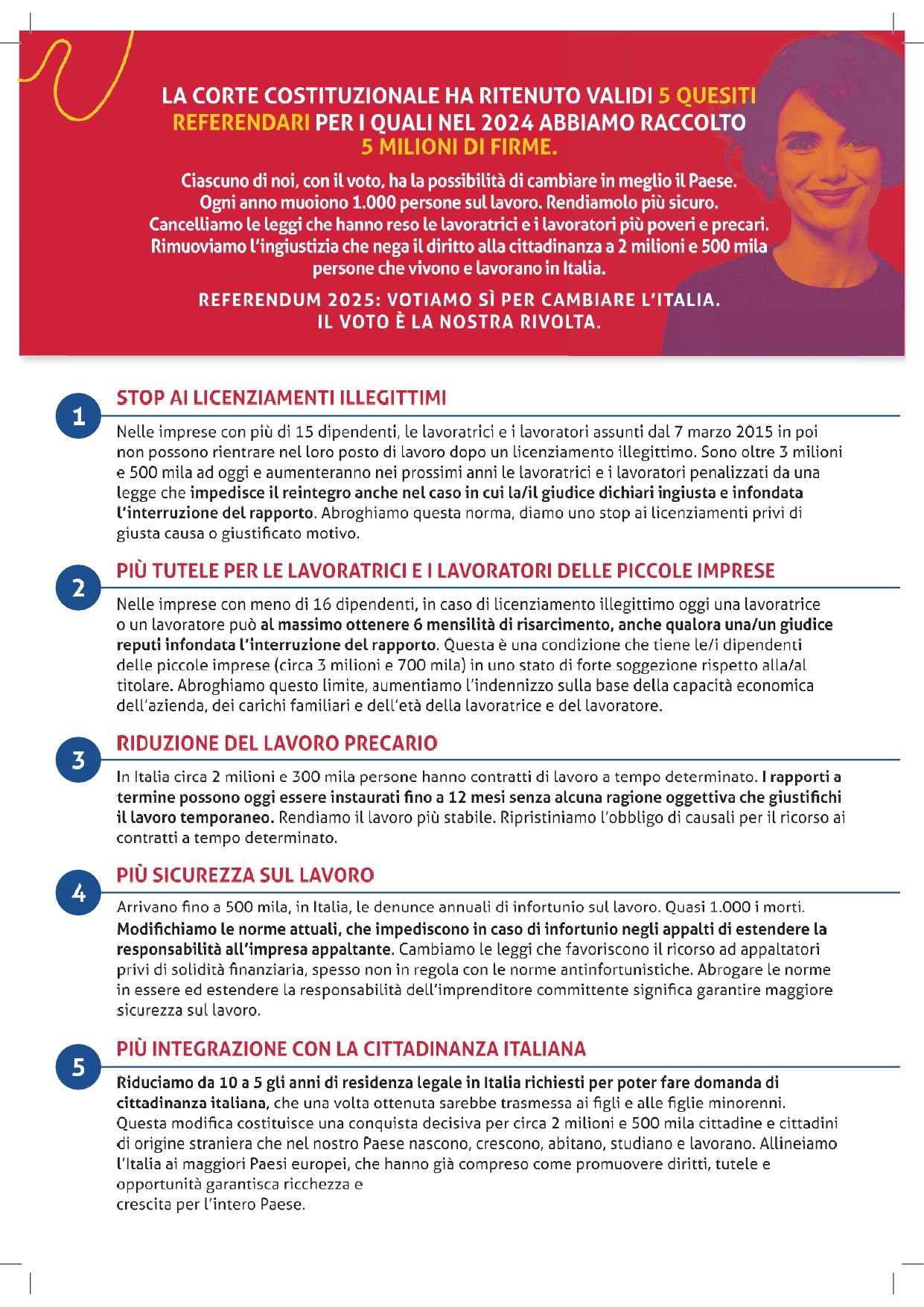 LA CORTE COSTITUZIONALE HA RITENUTO VALIDI 5 QUESITI REFERENDARI PER I QUALI NEL 2024 ABBIAMO RACCOLTO 5 MILIONI DI FIRME.

Ciascuno di noi, con il voto, ha la possibilità di cambiare in meglio il Paese. Ogni anno muoiono 1.000 persone sul lavoro. Rendiamolo più sicuro. Cancelliamo le leggi che hanno reso le lavoratrici e i lavoratori più poveri e precari. Rimuoviamo l'ingiustizia che nega il diritto alla cittadinanza a 2 milioni e 500 mila persone che vivono e lavorano in Italia.

REFERENDUM 2025: VOTIAMO SÌ PER CAMBIARE L'ITALIA. IL VOTO È LA NOSTRA RIVOLTA.

1
STOP AI LICENZIAMENTI ILLEGITTIMI

Nelle imprese con più di 15 dipendenti, le lavoratrici e i lavoratori assunti dal 7 marzo 2015 in poi non possono rientrare nel loro posto di lavoro dopo un licenziamento illegittimo. Sono oltre 3 milioni e 500 mila ad oggi e aumenteranno nei prossimi anni le lavoratrici e i lavoratori penalizzati da una legge che impedisce il reintegro anche nel caso in cui la/il giudice dichiari ingiusta e infondata l'interruzione del rapporto. Abroghiamo questa norma, diamo uno stop ai licenziamenti privi di giusta causa o giustificato motivo.

2
PIÙ TUTELE PER LE LAVORATRICI E I LAVORATORI DELLE PICCOLE IMPRESE

Nelle imprese con meno di 16 dipendenti, in caso di licenziamento illegittimo oggi una lavoratrice o un lavoratore può al massimo ottenere 6 mensilità di risarcimento, anche qualora una/un giudice reputi infondata l'interruzione del rapporto. Questa è una condizione che tiene le/i dipendenti delle piccole imprese (circa 3 milioni e 700 mila) in uno stato di forte soggezione rispetto alla/al titolare. Abroghiamo questo limite, aumentiamo l'indennizzo sulla base della capacità economica dell'azienda, dei carichi familiari e dell'età della lavoratrice e del lavoratore.

3
RIDUZIONE DEL LAVORO PRECARIO

In Italia circa 2 milioni e 300 mila persone hanno contratti di lavoro a tempo determinato. I rapporti a termine possono oggi essere instaurati fino a 12 mesi senza alcuna ragione oggettiva che giustifichi il lavoro temporaneo. Rendiamo il lavoro più stabile. Ripristiniamo l'obbligo di causali per il ricorso ai contratti a tempo determinato.

4
PIÙ SICUREZZA SUL LAVORO

Arrivano fino a 500 mila, in Italia, le denunce annuali di infortunio sul lavoro. Quasi 1.000 i morti. Modifichiamo le norme attuali, che impediscono in caso di infortunio negli appalti di estendere la responsabilità all'impresa appaltante. Cambiamo le leggi che favoriscono il ricorso ad appaltatori privi di solidità finanziaria, spesso non in regola con le norme antinfortunistiche. Abrogare le norme in essere ed estendere la responsabilità dell'imprenditore committente significa garantire maggiore sicurezza sul lavoro.

5
PIÙ INTEGRAZIONE CON LA CITTADINANZA ITALIANA

Riduciamo da 10 a 5 gli anni di residenza legale in Italia richiesti per poter fare domanda di cittadinanza italiana, che una volta ottenuta sarebbe trasmessa ai figli e alle figlie minorenni. Questa modifica costituisce una conquista decisiva per circa 2 milioni e 500 mila cittadine e cittadini di origine straniera che nel nostro Paese nascono, crescono, abitano, studiano e lavorano. Allineiamo l'Italia ai maggiori Paesi europei, che hanno già compreso come promuovere diritti, tutele e opportunità garantisca ricchezza e
crescita per l'intero Paese.